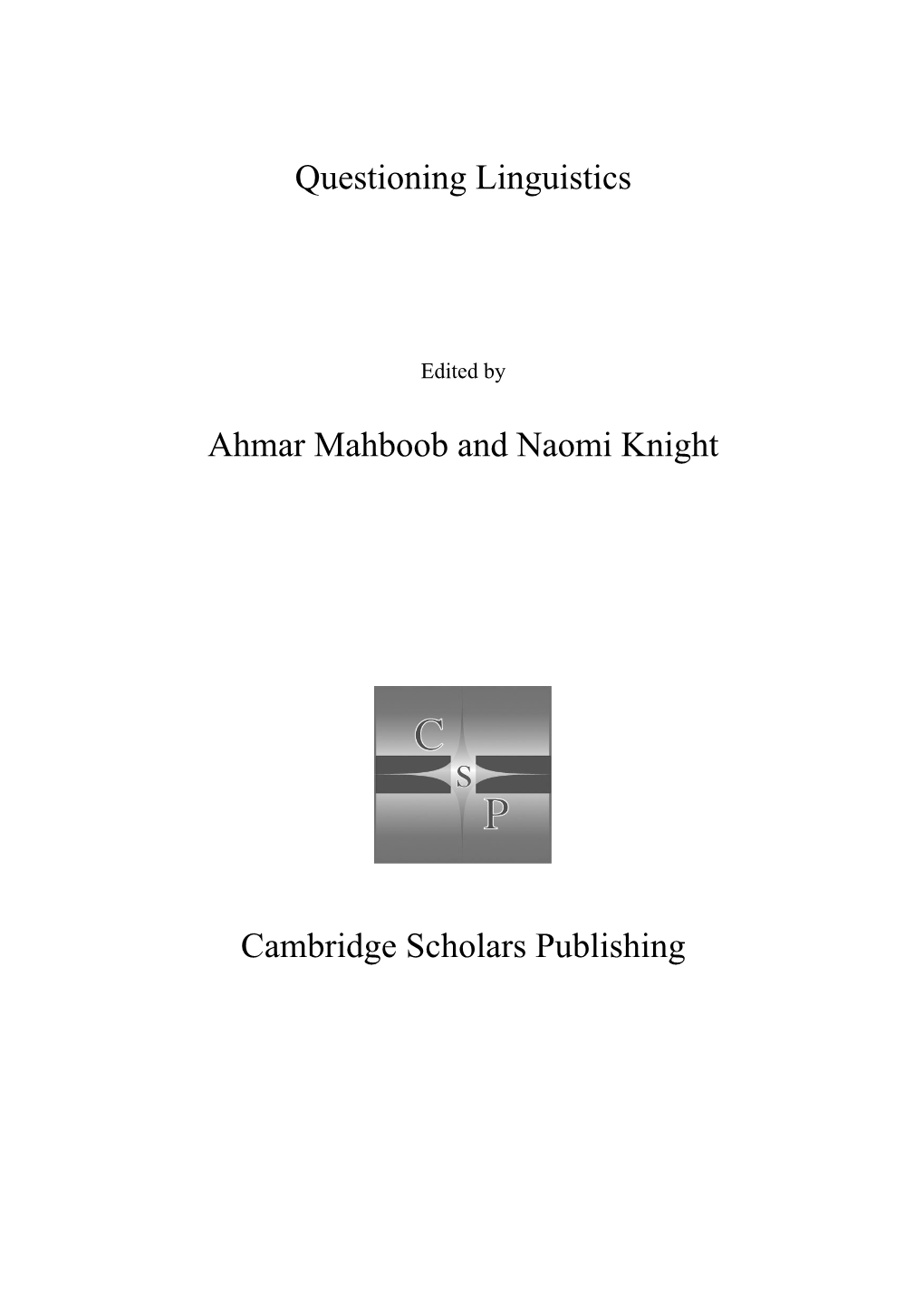 Questioning Linguistics

Edited by

Ahmar Mahboob and Naomi Knight

C
S
P

Cambridge Scholars Publishing